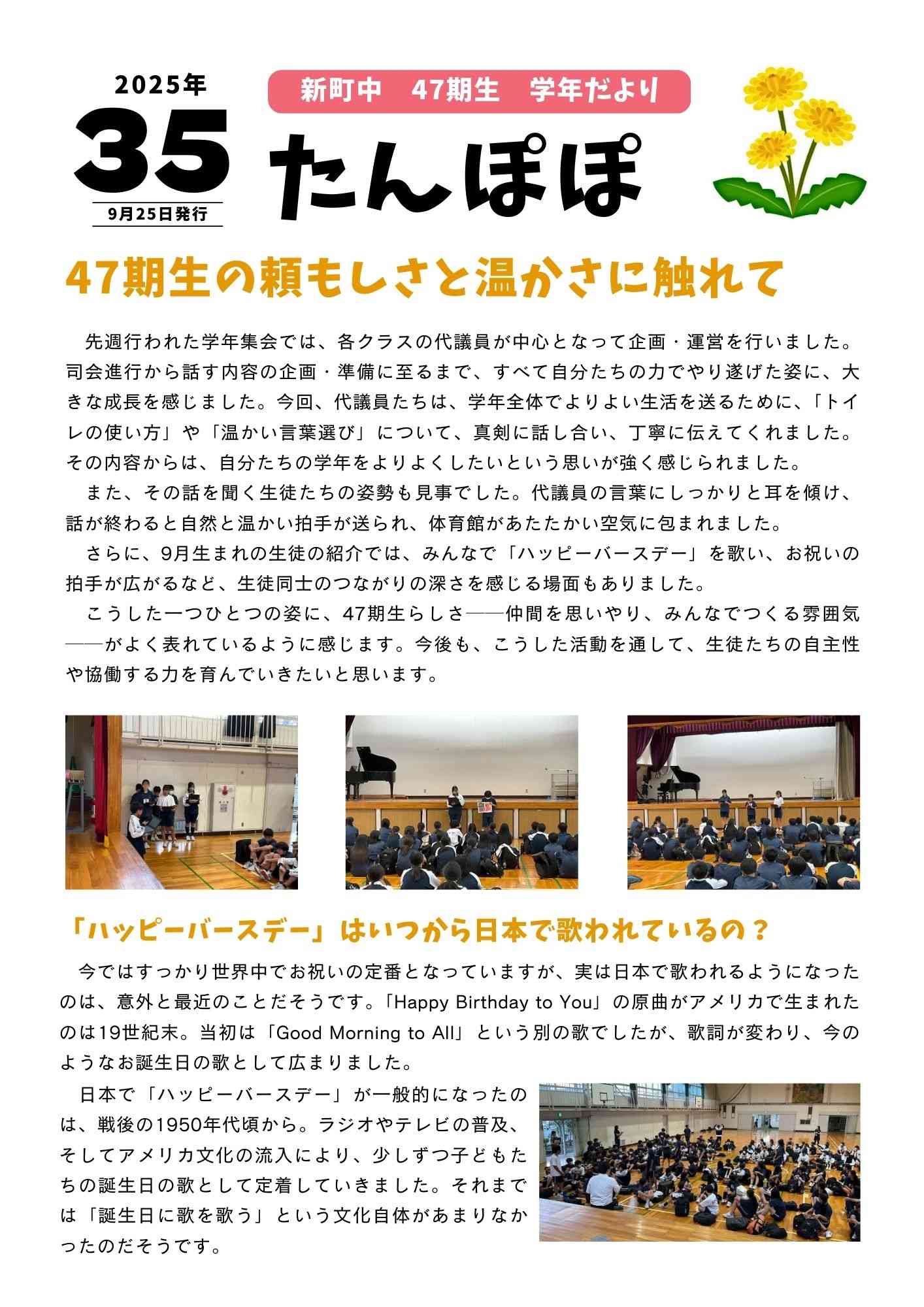 2025年
35
9月25日発行

新町中　47期生　学年だより

たんぽぽ

47期生の頼もしさと温かさに触れて

先週行われた学年集会では、各クラスの代議員が中心となって企画・運営を行いました。司会進行から話す内容の企画・準備に至るまで、すべて自分たちの力でやり遂げた姿に、大きな成長を感じました。今回、代議員たちは、学年全体でよりよい生活を送るために、「トイレの使い方」や「温かい言葉選び」について、真剣に話し合い、丁寧に伝えてくれました。その内容からは、自分たちの学年をよりよくしたいという思いが強く感じられました。

また、その話を聞く生徒たちの姿勢も見事でした。代議員の言葉にしっかりと耳を傾け、話が終わると自然と温かい拍手が送られ、体育館があたたかい空気に包まれました。

さらに、9月生まれの生徒の紹介では、みんなで「ハッピーバースデー」を歌い、お祝いの拍手が広がるなど、生徒同士のつながりの深さを感じる場面もありました。

こうした一つひとつの姿に、47期生らしさ――仲間を思いやり、みんなでつくる雰囲気――がよく表れているように感じます。今後も、こうした活動を通して、生徒たちの自主性や協働する力を育んでいきたいと思います。

「ハッピーバースデー」はいつから日本で歌われているの？

今ではすっかり世界中でお祝いの定番となっていますが、実は日本で歌われるようになったのは、意外と最近のことだそうです。「Happy Birthday to You」の原曲がアメリカで生まれたのは19世紀末。当初は「Good Morning to All」という別の歌でしたが、歌詞が変わり、今のようなお誕生日の歌として広まりました。

日本で「ハッピーバースデー」が一般的になったのは、戦後の1950年代頃から。ラジオやテレビの普及、そしてアメリカ文化の流入により、少しずつ子どもたちの誕生日の歌として定着していきました。それまでは「誕生日に歌を歌う」という文化自体があまりなかったのだそうです。